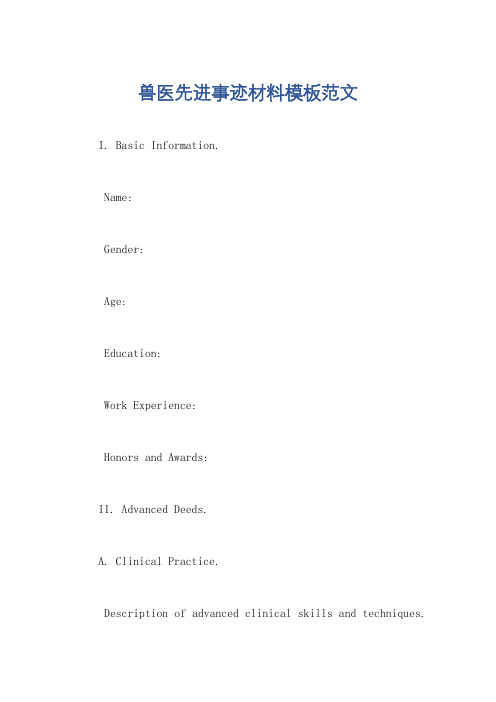 兽医先进事迹材料模板范文

I. Basic Information.

Name:

Gender:

Age:

Education:

Work Experience:

Honors and Awards:

II. Advanced Deeds.

A. Clinical Practice.

Description of advanced clinical skills and techniques.